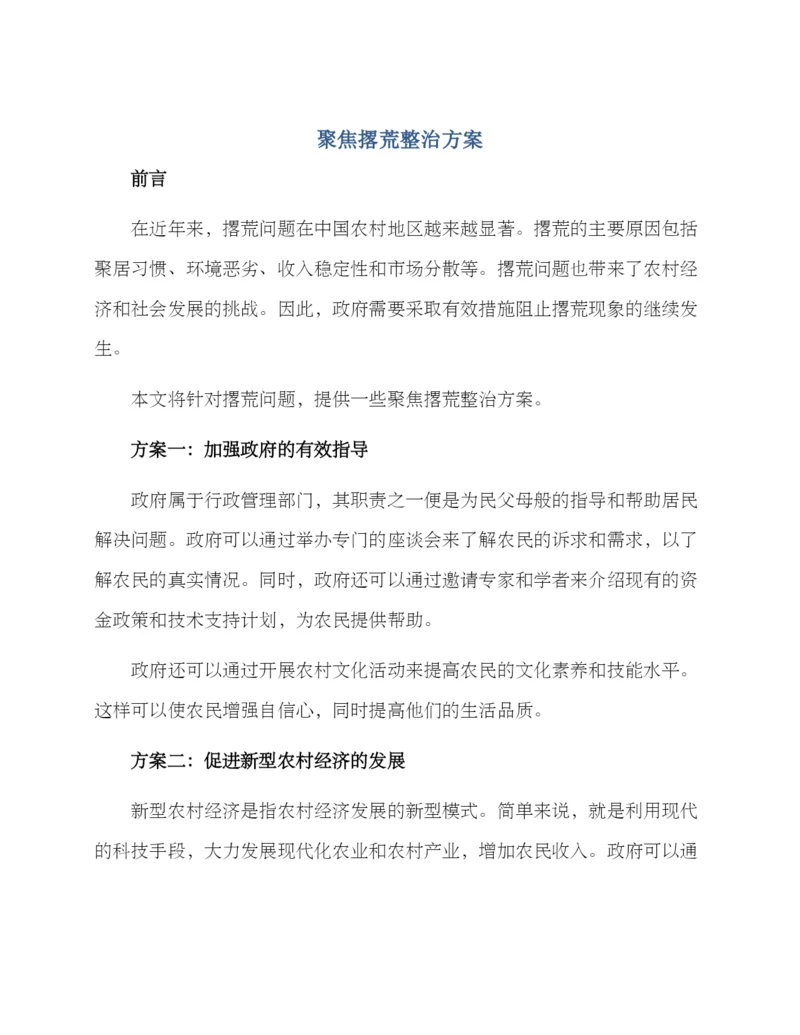 聚焦撂荒整治方案

前言

在近年来，撂荒问题在中国农村地区越来越显著。撂荒的主要原因包括聚居习惯、环境恶劣、收入稳定性和市场分散等。撂荒问题也带来了农村经济和社会发展的挑战。因此，政府需要采取有效措施阻止撂荒现象的继续发生。

本文将针对撂荒问题，提供一些聚焦撂荒整治方案。

方案一：加强政府的有效指导

政府属于行政管理部门，其职责之一便是为民父母般的指导和帮助居民解决问题。政府可以通过举办专门的座谈会来了解农民的诉求和需求，以了解农民的真实情况。同时，政府还可以通过邀请专家和学者来介绍现有的资金政策和技术支持计划，为农民提供帮助。

政府还可以通过开展农村文化活动来提高农民的文化素养和技能水平。这样可以使农民增强自信心，同时提高他们的生活品质。

方案二：促进新型农村经济的发展

新型农村经济是指农村经济发展的新型模式。简单来说，就是利用现代的科技手段，大力发展现代化农业和农村产业，增加农民收入。政府可以通